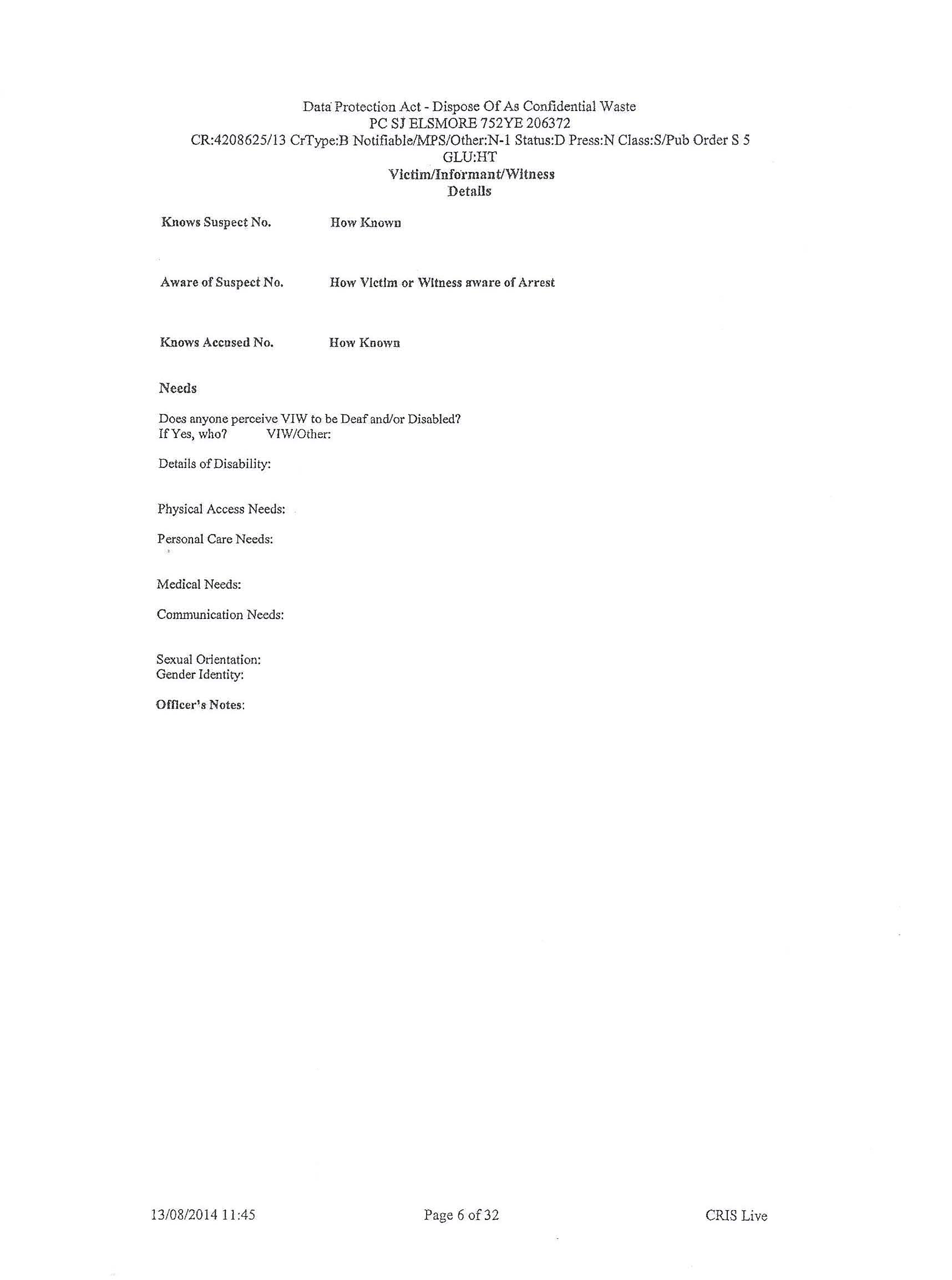 Data Protection Act - Dispose Of As Confidential Waste
PC SJ ELSMORE 752YE 206372
CR:4208625/13 CrType:B Notifiable/MPS/Other:N-1 Status:D Press:N Class:S/Pub Order S 5
GLU:HT
Victim/Informant/Witness
Details

Knows Suspect No. How Known

Aware of Suspect No. How Victim or Witness aware of Arrest

Knows Accused No. How Known

Needs

Does anyone perceive VIW to be Deaf and/or Disabled?
If Yes, who? VIW/Other:

Details of Disability:

Physical Access Needs:

Personal Care Needs:

Medical Needs:

Communication Needs:

Sexual Orientation:
Gender Identity:

Officer's Notes:

13/08/2014 11:45 Page 6 of 32 CRIS Live